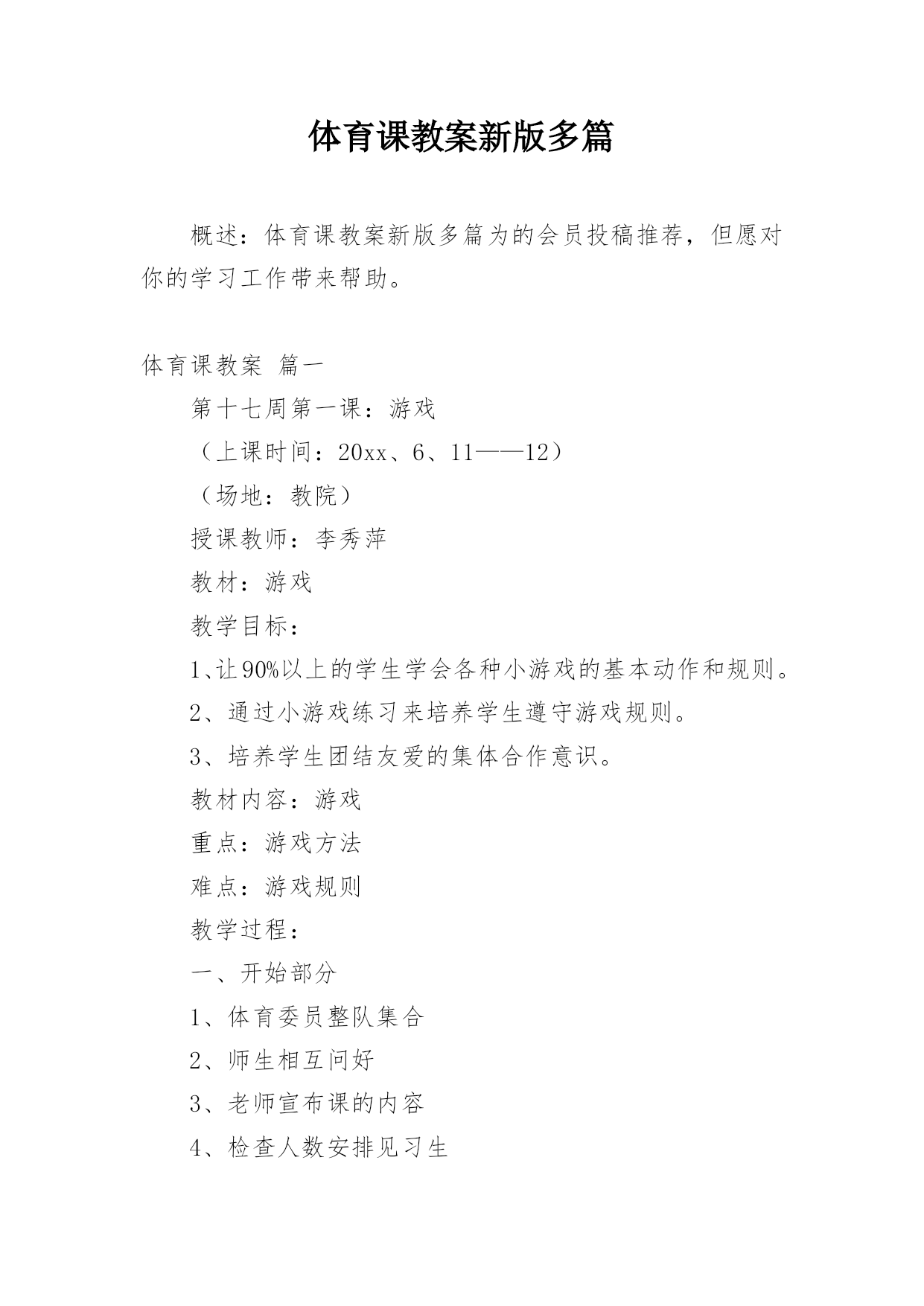 体育课教案新版多篇

概述：体育课教案新版多篇为的会员投稿推荐，但愿对你的学习工作带来帮助。

体育课教案 篇一

第十七周第一课：游戏

（上课时间：20xx、6、11——12）

（场地：教院）

授课教师：李秀萍

教材：游戏

教学目标：

1、让90%以上的学生学会各种小游戏的基本动作和规则。

2、通过小游戏练习来培养学生遵守游戏规则。

3、培养学生团结友爱的集体合作意识。

教材内容：游戏

重点：游戏方法

难点：游戏规则

教学过程：

一、开始部分

1、体育委员整队集合

2、师生相互问好

3、老师宣布课的内容

4、检查人数安排见习生